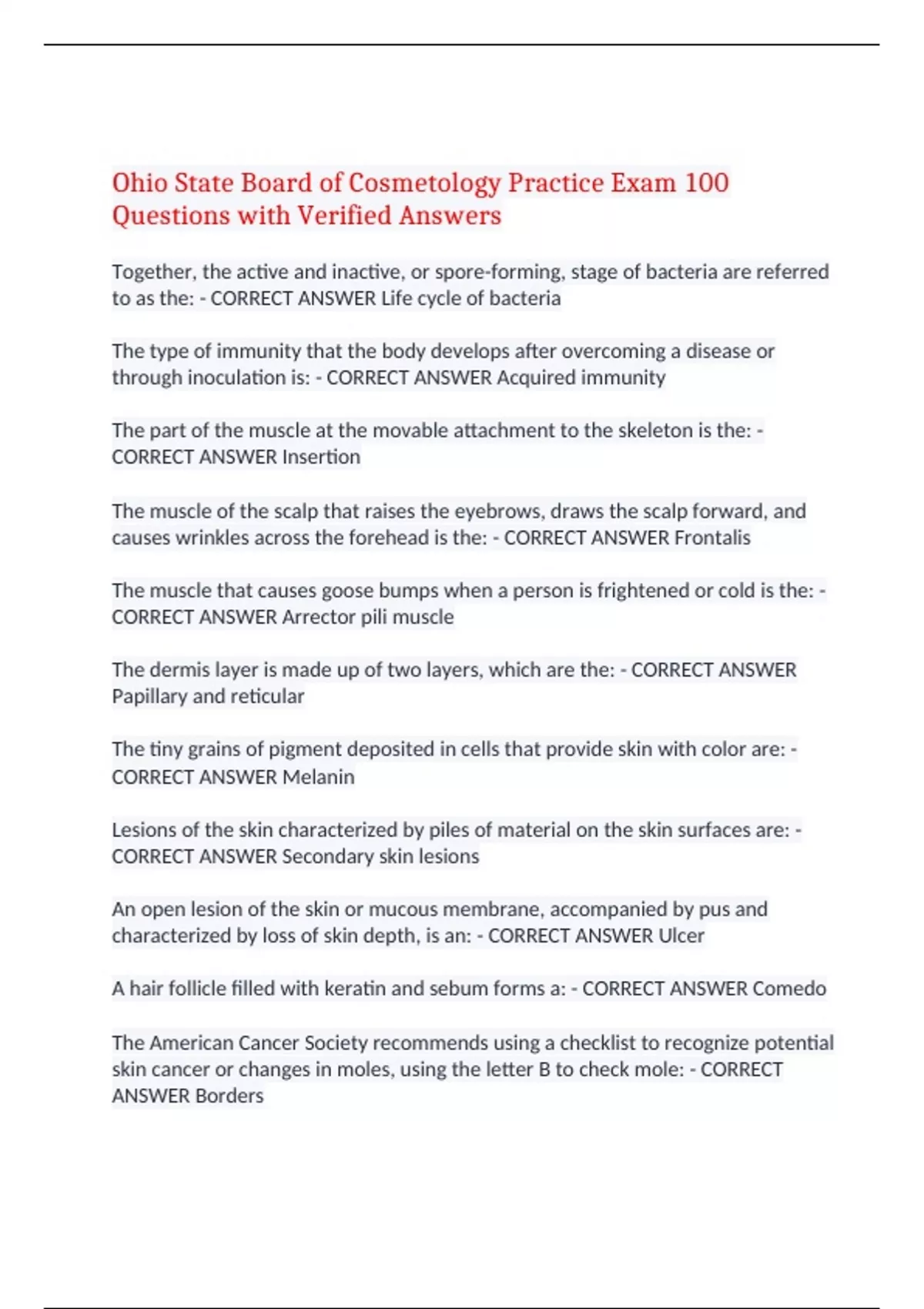 Ohio State Board of Cosmetology Practice Exam 100 Questions with Verified Answers

Together, the active and inactive, or spore-forming, stage of bacteria are referred to as the: - CORRECT ANSWER Life cycle of bacteria

The type of immunity that the body develops after overcoming a disease or through inoculation is: - CORRECT ANSWER Acquired immunity

The part of the muscle at the movable attachment to the skeleton is the: - CORRECT ANSWER Insertion

The muscle of the scalp that raises the eyebrows, draws the scalp forward, and causes wrinkles across the forehead is the: - CORRECT ANSWER Frontalis

The muscle that causes goose bumps when a person is frightened or cold is the: - CORRECT ANSWER Arrector pili muscle

The dermis layer is made up of two layers, which are the: - CORRECT ANSWER Papillary and reticular

The tiny grains of pigment deposited in cells that provide skin with color are: - CORRECT ANSWER Melanin

Lesions of the skin characterized by piles of material on the skin surfaces are: - CORRECT ANSWER Secondary skin lesions

An open lesion of the skin or mucous membrane, accompanied by pus and characterized by loss of skin depth, is an: - CORRECT ANSWER Ulcer

A hair follicle filled with keratin and sebum forms a: - CORRECT ANSWER Comedo

The American Cancer Society recommends using a checklist to recognize potential skin cancer or changes in moles, using the letter B to check mole: - CORRECT ANSWER Borders